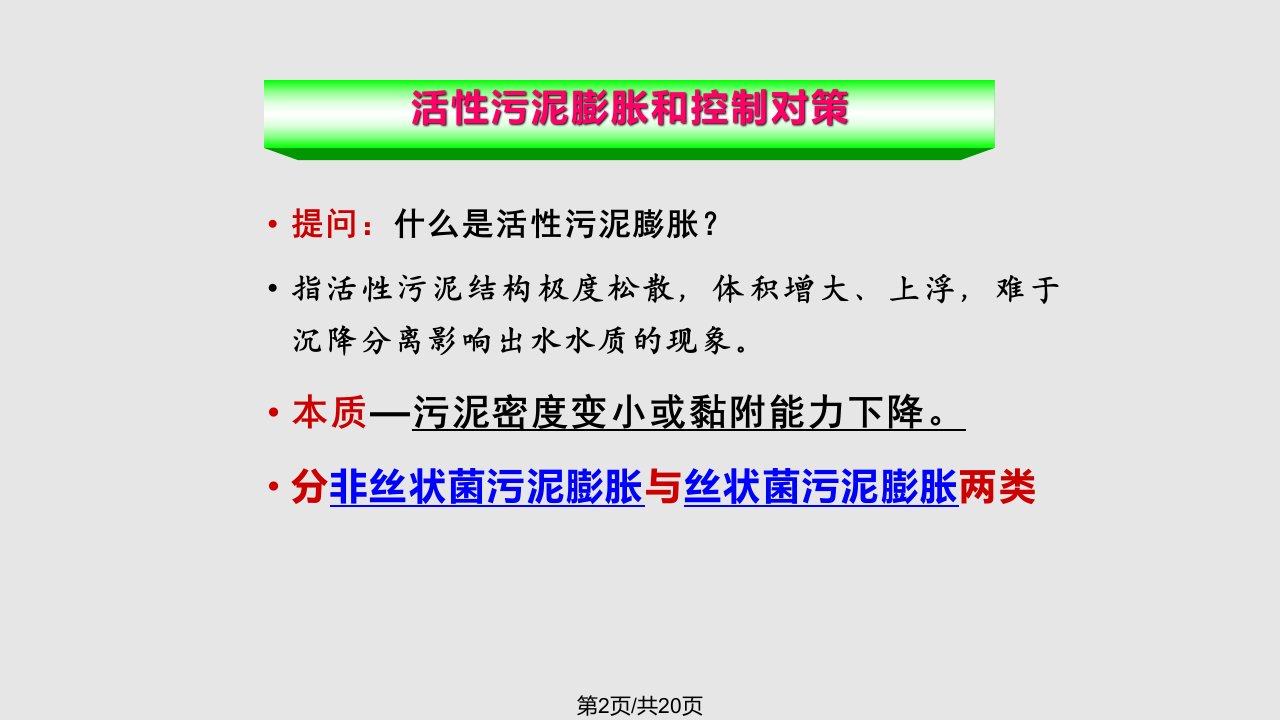 活性污泥膨胀和控制对策

• 提问：什么是活性污泥膨胀？

• 指活性污泥结构极度松散，体积增大、上浮，难于沉降分离影响出水水质的现象。

• 本质—污泥密度变小或黏附能力下降。

• 分非丝状菌污泥膨胀与丝状菌污泥膨胀两类

第2页/共20页